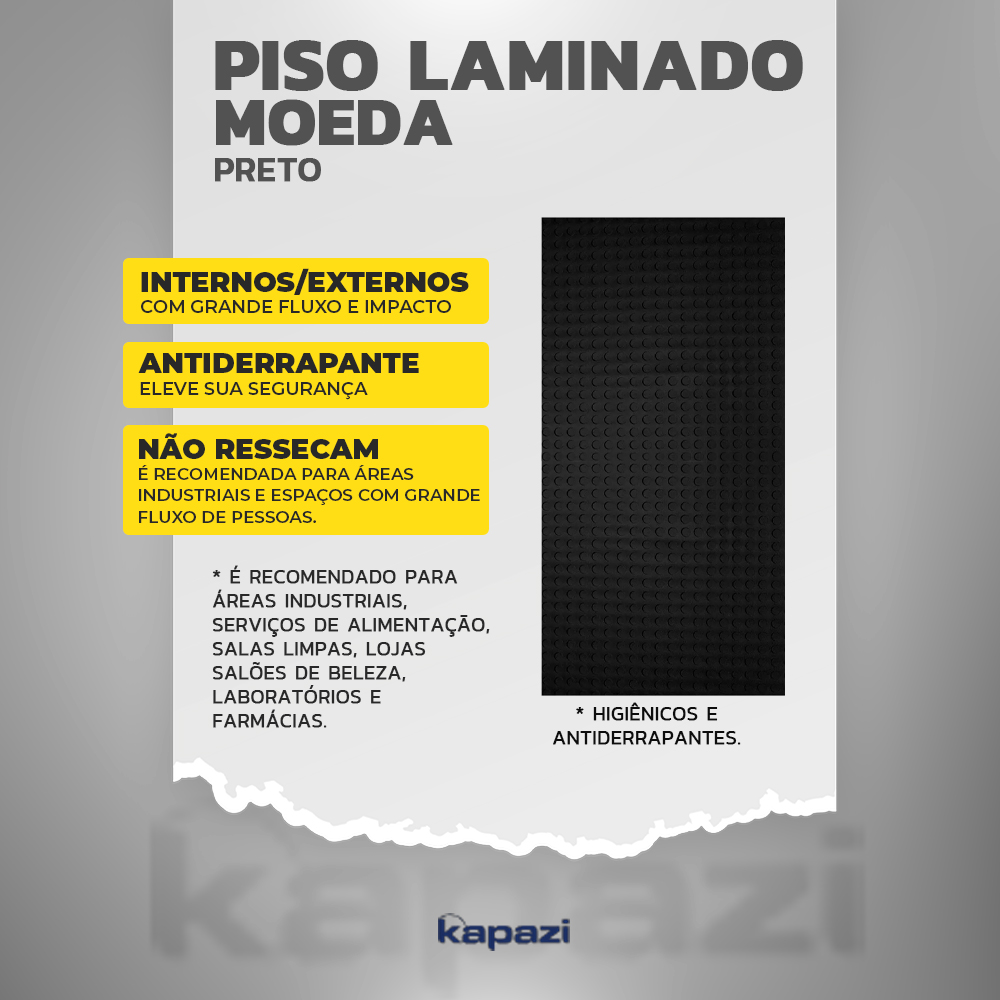 PISO LAMINADO MOEDA
PRETO

INTERNOS/EXTERNOS
COM GRANDE FLUXO E IMPACTO

ANTIDERRAPANTE
ELEVE SUA SEGURANÇA

NÃO RESSECAM
É RECOMENDADA PARA ÁREAS INDUSTRIAIS E ESPAÇOS COM GRANDE FLUXO DE PESSOAS.

* É RECOMENDADO PARA ÁREAS INDUSTRIAIS, SERVIÇOS DE ALIMENTAÇÃO, SALAS LIMPAS, LOJAS SALÕES DE BELEZA, LABORATÓRIOS E FARMÁCIAS.

* HIGIÊNICOS E ANTIDERRAPANTES.

kapazi

kapazi